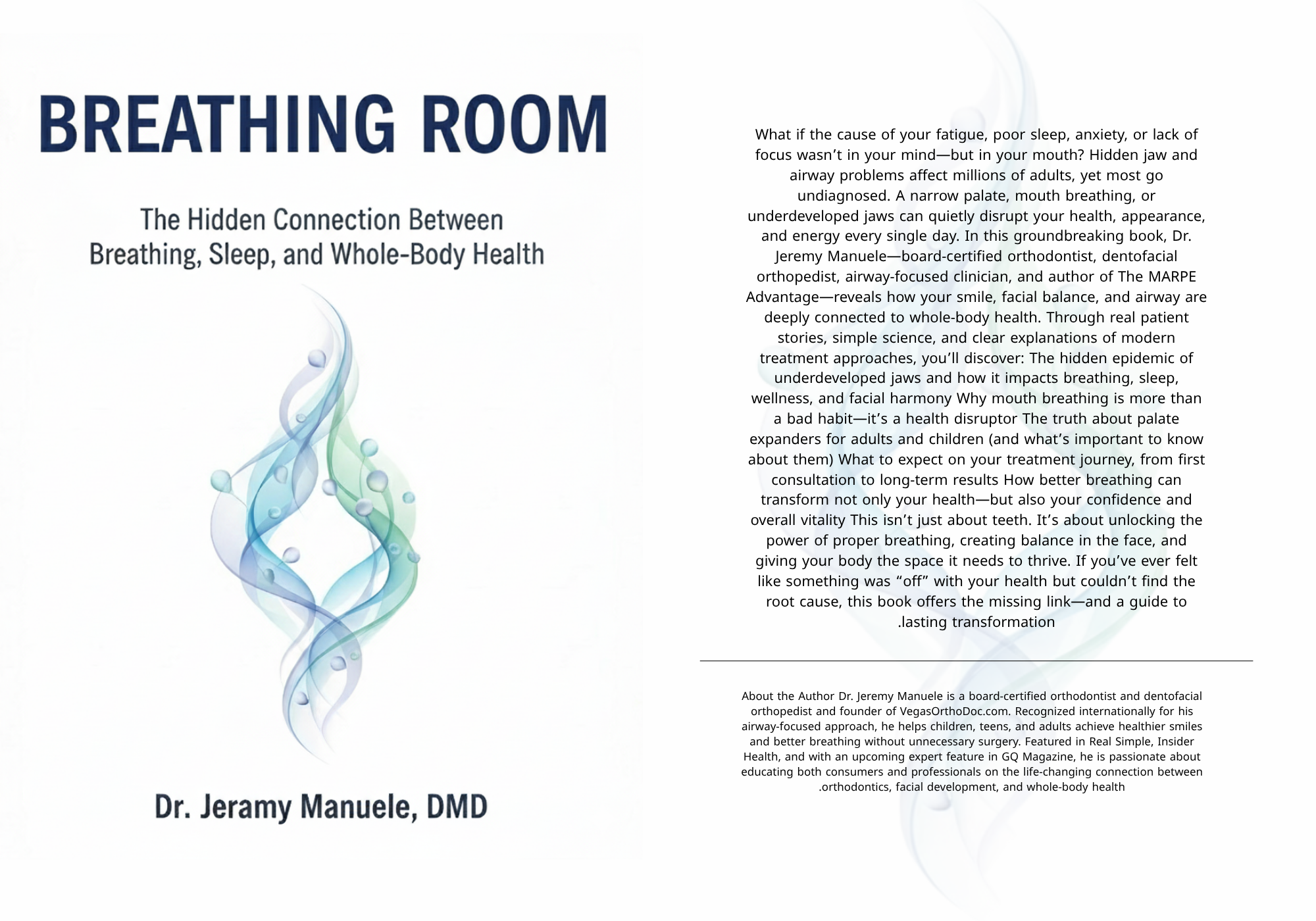 BREATHING ROOM

The Hidden Connection Between Breathing, Sleep, and Whole-Body Health

Dr. Jeramy Manuele, DMD

What if the cause of your fatigue, poor sleep, anxiety, or lack of focus wasn’t in your mind—but in your mouth? Hidden jaw and airway problems affect millions of adults, yet most go undiagnosed. A narrow palate, mouth breathing, or underdeveloped jaws can quietly disrupt your health, appearance, and energy every single day. In this groundbreaking book, Dr. Jeremy Manuele—board-certified orthodontist, dentofacial orthopedist, airway-focused clinician, and author of The MARPE Advantage—reveals how your smile, facial balance, and airway are deeply connected to whole-body health. Through real patient stories, simple science, and clear explanations of modern treatment approaches, you’ll discover: The hidden epidemic of underdeveloped jaws and how it impacts breathing, sleep, wellness, and facial harmony Why mouth breathing is more than a bad habit—it’s a health disruptor The truth about palate expanders for adults and children (and what’s important to know about them) What to expect on your treatment journey, from first consultation to long-term results How better breathing can transform not only your health—but also your confidence and overall vitality This isn’t just about teeth. It’s about unlocking the power of proper breathing, creating balance in the face, and giving your body the space it needs to thrive. If you’ve ever felt like something was “off” with your health but couldn’t find the root cause, this book offers the missing link—and a guide to .lasting transformation

About the Author Dr. Jeremy Manuele is a board-certified orthodontist and dentofacial orthopedist and founder of VegasOrthoDoc.com. Recognized internationally for his airway-focused approach, he helps children, teens, and adults achieve healthier smiles and better breathing without unnecessary surgery. Featured in Real Simple, Insider Health, and with an upcoming expert feature in GQ Magazine, he is passionate about educating both consumers and professionals on the life-changing connection between .orthodontics, facial development, and whole-body health